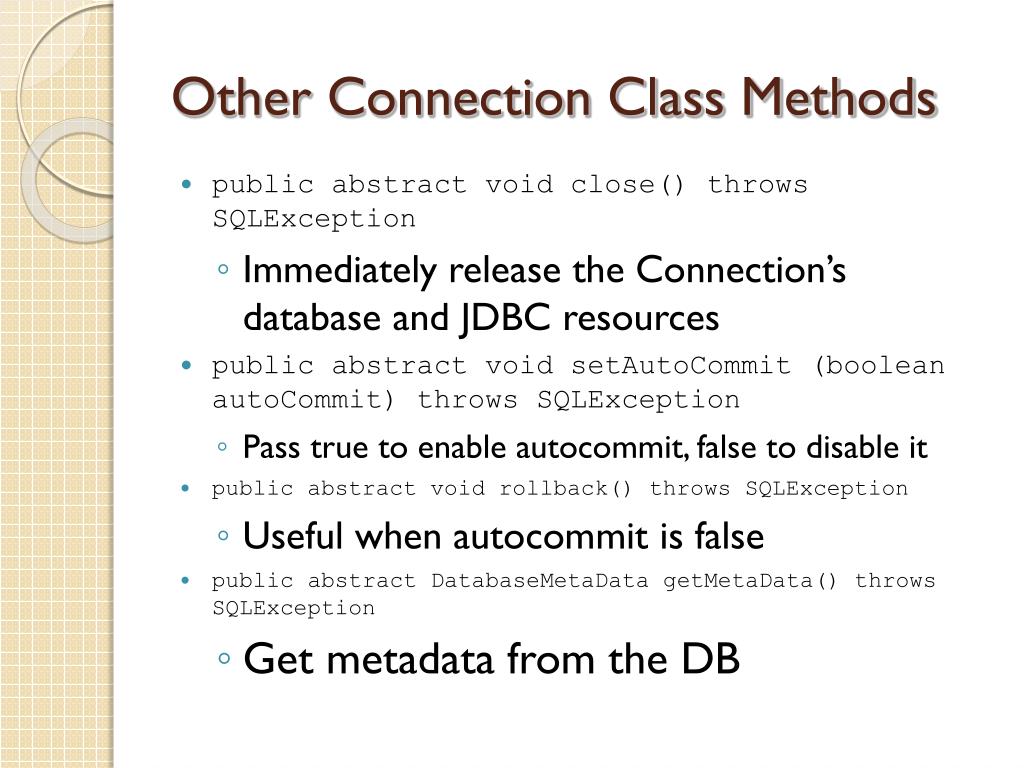 Other Connection Class Methods

• public abstract void close() throws SQLException

◦ Immediately release the Connection's database and JDBC resources

• public abstract void setAutoCommit (boolean autoCommit) throws SQLException

◦ Pass true to enable autocommit, false to disable it

• public abstract void rollback() throws SQLException

◦ Useful when autocommit is false

• public abstract DatabaseMetaData getMetaData() throws SQLException

◦ Get metadata from the DB